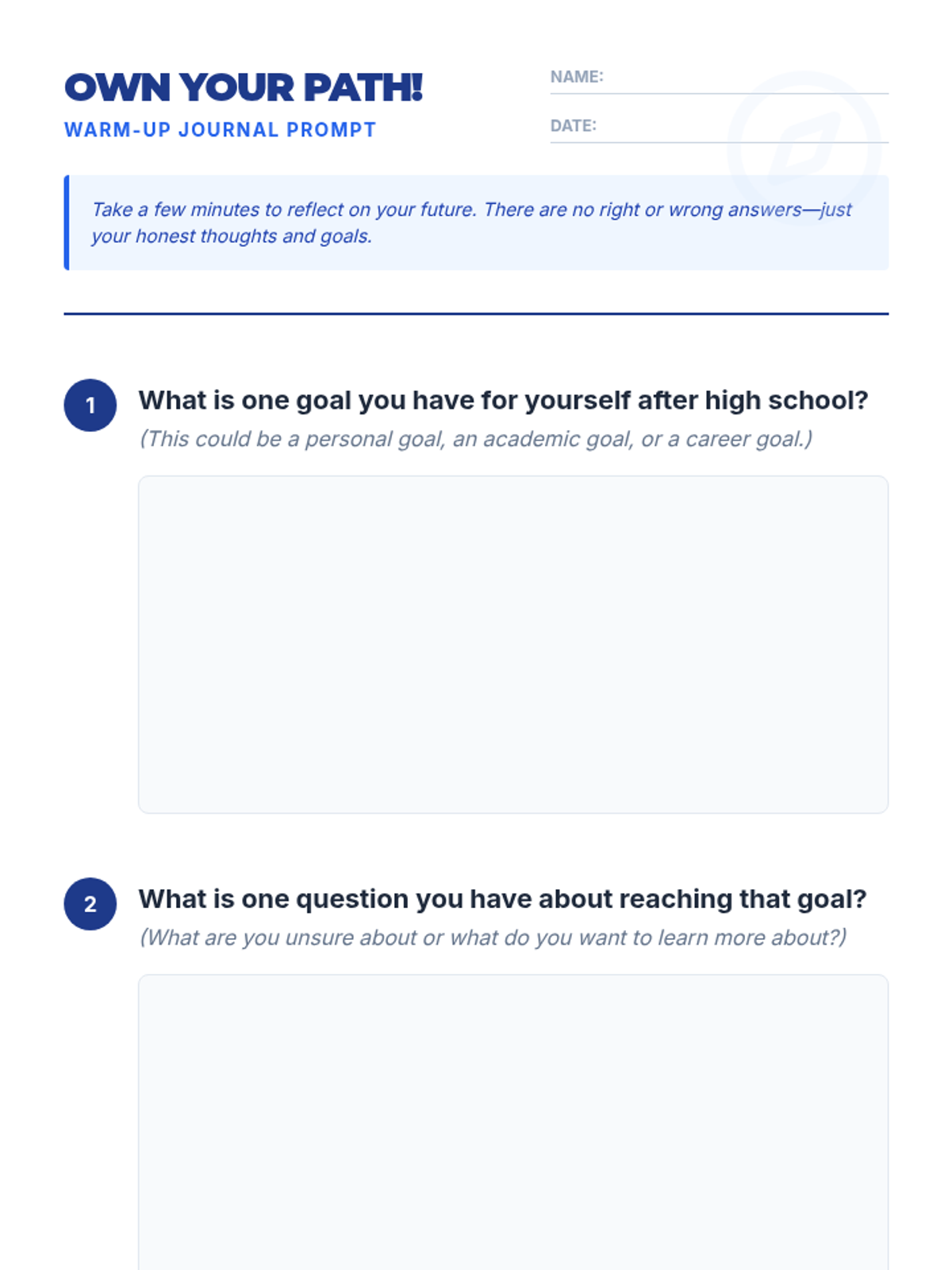 OWN YOUR PATH!
WARM-UP JOURNAL PROMPT

NAME: ____
DATE: ____

Take a few minutes to reflect on your future. There are no right or wrong answers—just your honest thoughts and goals.

1 What is one goal you have for yourself after high school?
(This could be a personal goal, an academic goal, or a career goal.)

2 What is one question you have about reaching that goal?
(What are you unsure about or what do you want to learn more about?)